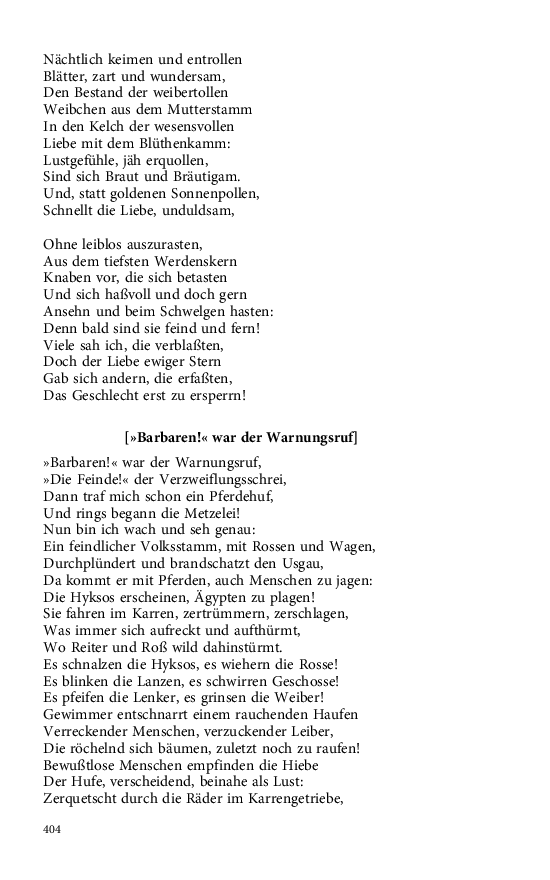 Nächtlich keimen und entrollen
Blätter, zart und wundersam,
Den Bestand der weibertollen
Weibchen aus dem Mutterstamm
In den Kelch der wesensvollen
Liebe mit dem Blüthenkamm:
Lustgefühle, jäh erquollen,
Sind sich Braut und Bräutigam.
Und, statt goldenen Sonnenpollen,
Schnellt die Liebe, unduldsam,

Ohne leiblos auszurasten,
Aus dem tiefsten Werdenskern
Knaben vor, die sich betasten
Und sich haßvoll und doch gern
Ansehn und beim Schwelgen hasten:
Denn bald sind sie feind und fern!
Viele sah ich, die verblaßten,
Doch der Liebe ewiger Stern
Gab sich andern, die erfaßten,
Das Geschlecht erst zu ersperrn!

[»Barbaren!« war der Warnungsruf]

»Barbaren!« war der Warnungsruf,
»Die Feinde!« der Verzweiflungsschrei,
Dann traf mich schon ein Pferdehuf,
Und rings begann die Metzelei!
Nun bin ich wach und seh genau:
Ein feindlicher Volksstamm, mit Rossen und Wagen,
Durchplündert und brandschatzt den Usgau,
Da kommt er mit Pferden, auch Menschen zu jagen:
Die Hyksos erscheinen, Ägypten zu plagen!
Sie fahren im Karren, zertrümmern, zerschlagen,
Was immer sich aufreckt und aufthürmt,
Wo Reiter und Roß wild dahinstürmt.
Es schnalzen die Hyksos, es wiehern die Rosse!
Es blinken die Lanzen, es schwirren Geschosse!
Es pfeifen die Lenker, es grinsen die Weiber!
Gewimmer entschnarrt einem rauchenden Haufen
Verreckender Menschen, verzuckender Leiber,
Die röchelnd sich bäumen, zuletzt noch zu raufen!
Bewußtlose Menschen empfinden die Hiebe
Der Hufe, verscheidend, beinahe als Lust:
Zerquetscht durch die Räder im Karrengetriebe,

404